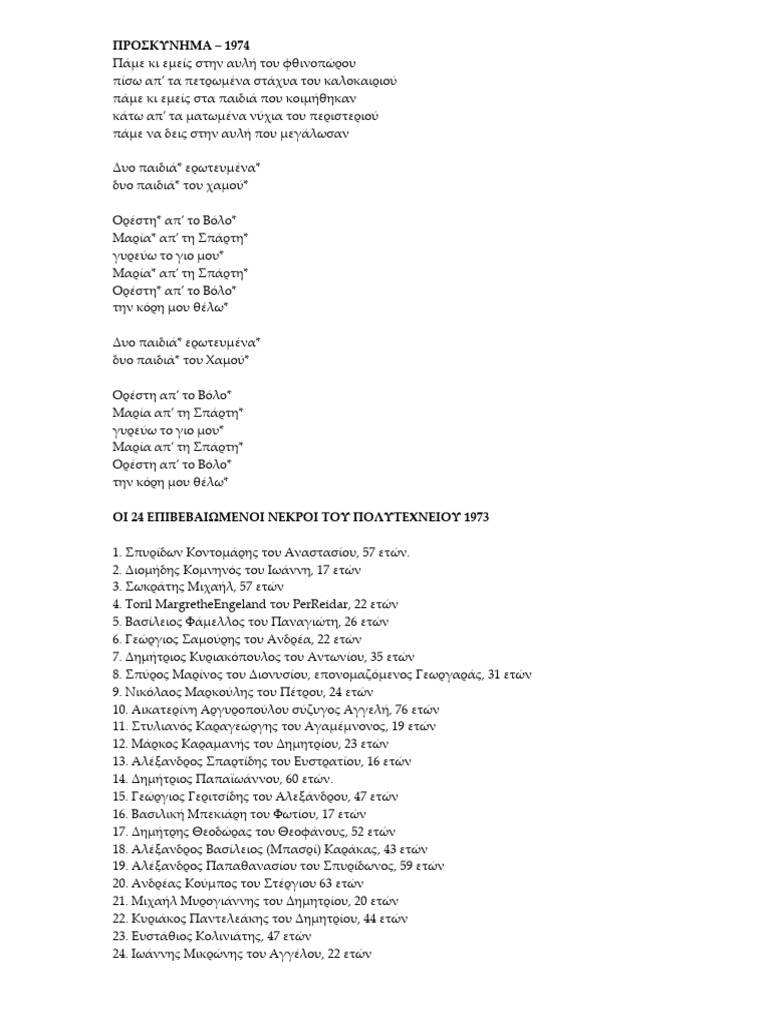 ΠΡΟΣΚΥΝΗΜΑ – 1974
Πάμε κι εμείς στην αυλή του φθινοπώρου
πίσω απ' τα πετρωμένα στάχυα του καλοκαιριού
πάμε κι εμείς στα παιδιά που κοιμήθηκαν
κάτω απ' τα ματωμένα νύχια του περιστεριού
πάμε να δεις στην αυλή που μεγάλωσαν

Δυο παιδιά* ερωτευμένα*
δυο παιδιά* του χαμού*

Ορέστη* απ' το Βόλο*
Μαρία* απ' τη Σπάρτη*
γυρεύω το γιο μου*
Μαρία* απ' τη Σπάρτη*
Ορέστη* απ' το Βόλο*
την κόρη μου θέλω*

Δυο παιδιά* ερωτευμένα*
δυο παιδιά* του Χαμού*

Ορέστη απ' το Βόλο*
Μαρία απ' τη Σπάρτη*
γυρεύω το γιο μου*
Μαρία απ' τη Σπάρτη*
Ορέστη απ' το Βόλο*
την κόρη μου θέλω*

ΟΙ 24 ΕΠΙΒΕΒΑΙΩΜΕΝΟΙ ΝΕΚΡΟΙ ΤΟΥ ΠΟΛΥΤΕΧΝΕΙΟΥ 1973

1. Σπυρίδων Κοντομάρης του Αναστασίου, 57 ετών.
2. Διομήδης Κομνηνός του Ιωάννη, 17 ετών
3. Σωκράτης Μιχαήλ, 57 ετών
4. Toril MargretheEngeland του PerReidar, 22 ετών
5. Βασίλειος Φάμελλος του Παναγιώτη, 26 ετών
6. Γεώργιος Σαμούρης του Ανδρέα, 22 ετών
7. Δημήτριος Κυριακόπουλος του Αντωνίου, 35 ετών
8. Σπύρος Μαρίνος του Διονυσίου, επονομαζόμενος Γεωργαράς, 31 ετών
9. Νικόλαος Μαρκούλης του Πέτρου, 24 ετών
10. Αικατερίνη Αργυροπούλου σύζυγος Αγγελή, 76 ετών
11. Στυλιανός Καραγεώργης του Αγαμέμνονος, 19 ετών
12. Μάρκος Καραμανής του Δημητρίου, 23 ετών
13. Αλέξανδρος Σπαρτίδης του Ευστρατίου, 16 ετών
14. Δημήτριος Παπαϊωάννου, 60 ετών.
15. Γεώργιος Γεριτσίδης του Αλεξάνδρου, 47 ετών
16. Βασιλική Μπεκιάρη του Φωτίου, 17 ετών
17. Δημήτρης Θεοδώρας του Θεοφάνους, 52 ετών
18. Αλέξανδρος Βασίλειος (Μπασρί) Καράκας, 43 ετών
19. Αλέξανδρος Παπαθανασίου του Σπυρίδωνος, 59 ετών
20. Ανδρέας Κούμπος του Στέργιου 63 ετών
21. Μιχαήλ Μυρογιάννης του Δημητρίου, 20 ετών
22. Κυριάκος Παντελεάκης του Δημητρίου, 44 ετών
23. Ευστάθιος Κολινιάτης, 47 ετών
24. Ιωάννης Μικρώνης του Αγγέλου, 22 ετών